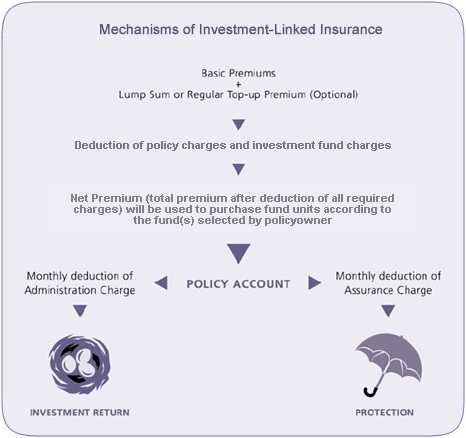 Mechanisms of Investment-Linked Insurance

Basic Premiums
+
Lump Sum or Regular Top-up Premium (Optional)

Deduction of policy charges and investment fund charges

Net Premium (total premium after deduction of all required charges) will be used to purchase fund units according to the fund(s) selected by policyowner

Monthly deduction of Administration Charge

POLICY ACCOUNT

Monthly deduction of Assurance Charge

INVESTMENT RETURN

PROTECTION